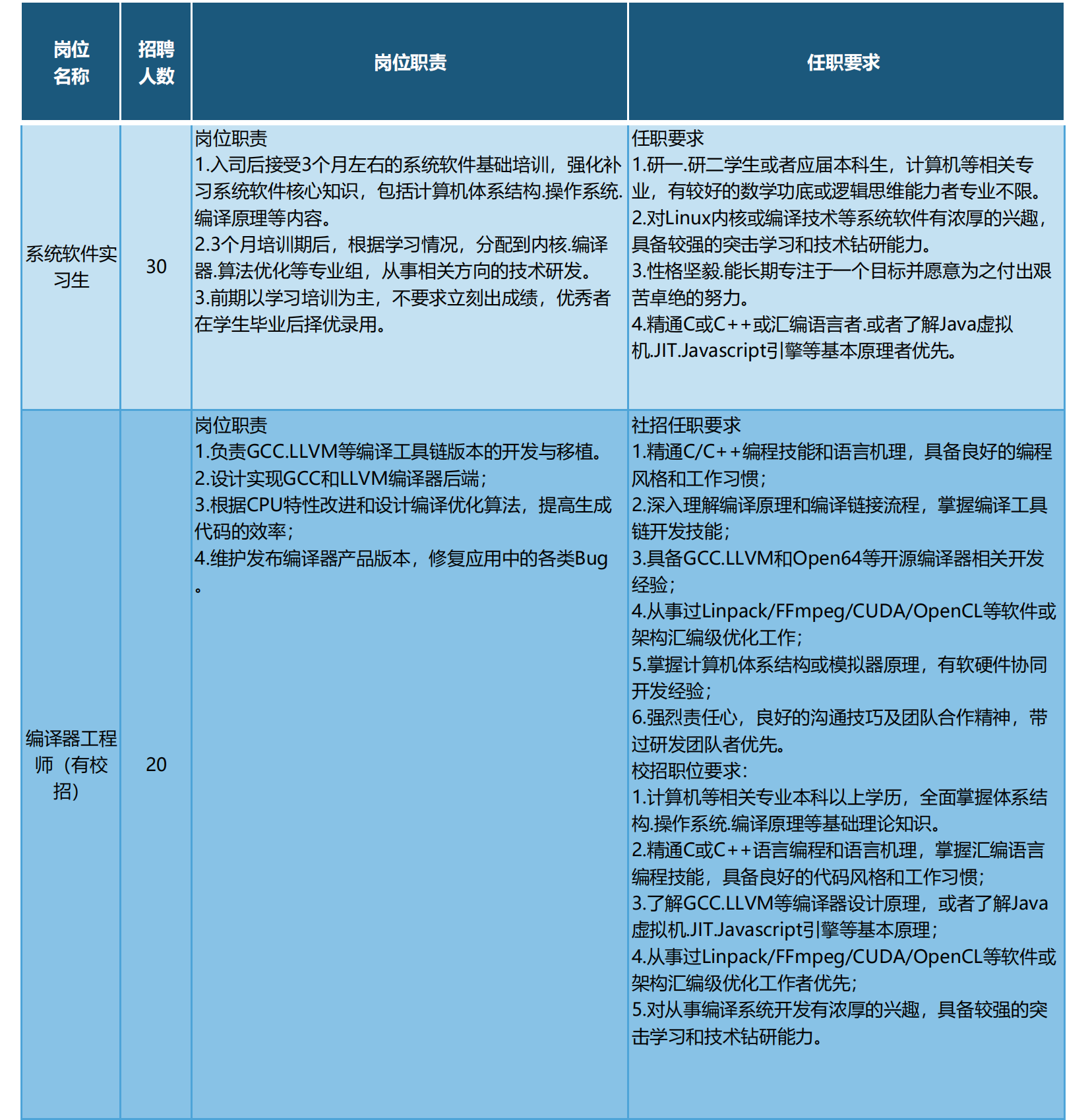 | 岗位名称 | 招聘人数 | 岗位职责 | 任职要求 |
|---|---|---|---|
| 系统软件实习生 | 30 | 岗位职责<br>1.入司后接受3个月左右的系统软件基础培训，强化补习系统软件核心知识，包括计算机体系结构.操作系统.编译原理等内容。<br>2.3个月培训期后，根据学习情况，分配到内核.编译器.算法优化等专业组，从事相关方向的技术研发。<br>3.前期以学习培训为主，不要求立刻出成绩，优秀者在学生毕业后择优录用。 | 任职要求<br>1.研一.研二学生或者应届本科生，计算机等相关专业，有较好的数学功底或逻辑思维能力者专业不限。<br>2.对Linux内核或编译技术等系统软件有浓厚的兴趣，具备较强的突击学习和技术钻研能力。<br>3.性格坚毅.能长期专注于一个目标并愿意为之付出艰苦卓绝的努力。<br>4.精通C或C++或汇编语言者.或者了解Java虚拟机.JIT.Javascript引擎等基本原理者优先。 |
| 编译器工程师（有校招） | 20 | 岗位职责<br>1.负责GCC.LLVM等编译工具链版本的开发与移植。<br>2.设计实现GCC和LLVM编译器后端；<br>3.根据CPU特性改进和设计编译优化算法，提高生成代码的效率；<br>4.维护发布编译器产品版本，修复应用中的各类Bug。 | 社招任职要求<br>1.精通C/C++编程技能和语言机理，具备良好的编程风格和工作习惯；<br>2.深入理解编译原理和编译链接流程，掌握编译工具链开发技能；<br>3.具备GCC.LLVM和Open64等开源编译器相关开发经验；<br>4.从事过Linpack/FFmpeg/CUDA/OpenCL等软件或架构汇编级优化工作；<br>5.掌握计算机体系结构或模拟器原理，有软硬件协同开发经验；<br>6.强烈责任心，良好的沟通技巧及团队合作精神，带过研发团队者优先。<br>校招职位要求：<br>1.计算机等相关专业本科以上学历，全面掌握体系结构.操作系统.编译原理等基础理论知识。<br>2.精通C或C++语言编程和语言机理，掌握汇编语言编程技能，具备良好的代码风格和工作习惯；<br>3.了解GCC.LLVM等编译器设计原理，或者了解Java虚拟机.JIT.Javascript引擎等基本原理；<br>4.从事过Linpack/FFmpeg/CUDA/OpenCL等软件或架构汇编级优化工作者优先；<br>5.对从事编译系统开发有浓厚的兴趣，具备较强的突击学习和技术钻研能力。 |